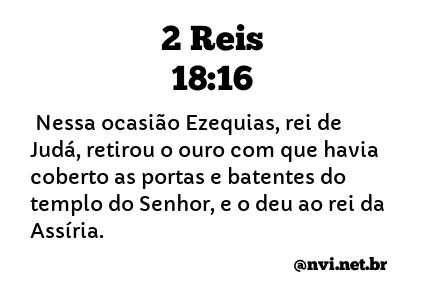 2 Reis
18:16

Nessa ocasião Ezequias, rei de Judá, retirou o ouro com que havia coberto as portas e batentes do templo do Senhor, e o deu ao rei da Assíria.

@nvi.net.br